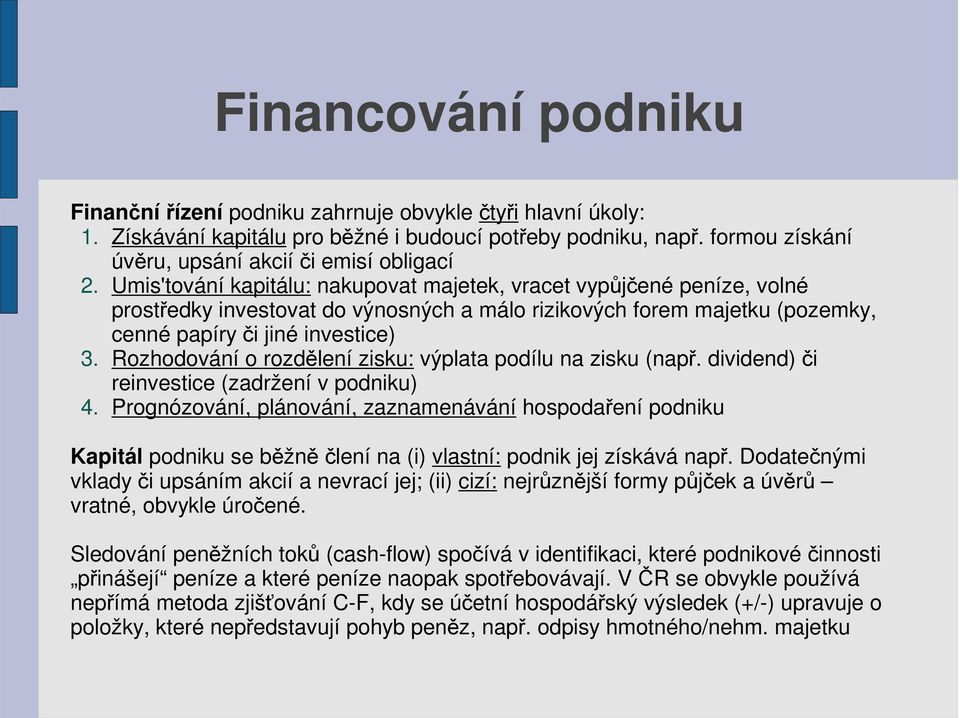 Financování podniku

Finanční řízení podniku zahrnuje obvykle čtyři hlavní úkoly:
1. Získávání kapitálu pro běžné i budoucí potřeby podniku, např. formou získání úvěru, upsání akcií či emisí obligací
2. Umis'tování kapitálu: nakupovat majetek, vracet vypůjčené peníze, volné prostředky investovat do výnosných a málo rizikových forem majetku (pozemky, cenné papíry či jiné investice)
3. Rozhodování o rozdělení zisku: výplata podílu na zisku (např. dividend) či reinvestice (zadržení v podniku)
4. Prognózování, plánování, zaznamenávání hospodaření podniku

Kapitál podniku se běžně člení na (i) vlastní: podnik jej získává např. Dodatečnými vklady či upsáním akcií a nevrací jej; (ii) cizí: nejrůznější formy půjček a úvěrů – vratné, obvykle úročené.

Sledování peněžních toků (cash-flow) spočívá v identifikaci, které podnikové činnosti „přinášejí“ peníze a které peníze naopak spotřebovávají. V ČR se obvykle používá nepřímá metoda zjišťování C-F, kdy se účetní hospodářský výsledek (+/-) upravuje o položky, které nepředstavují pohyb peněz, např. odpisy hmotného/nehm. majetku